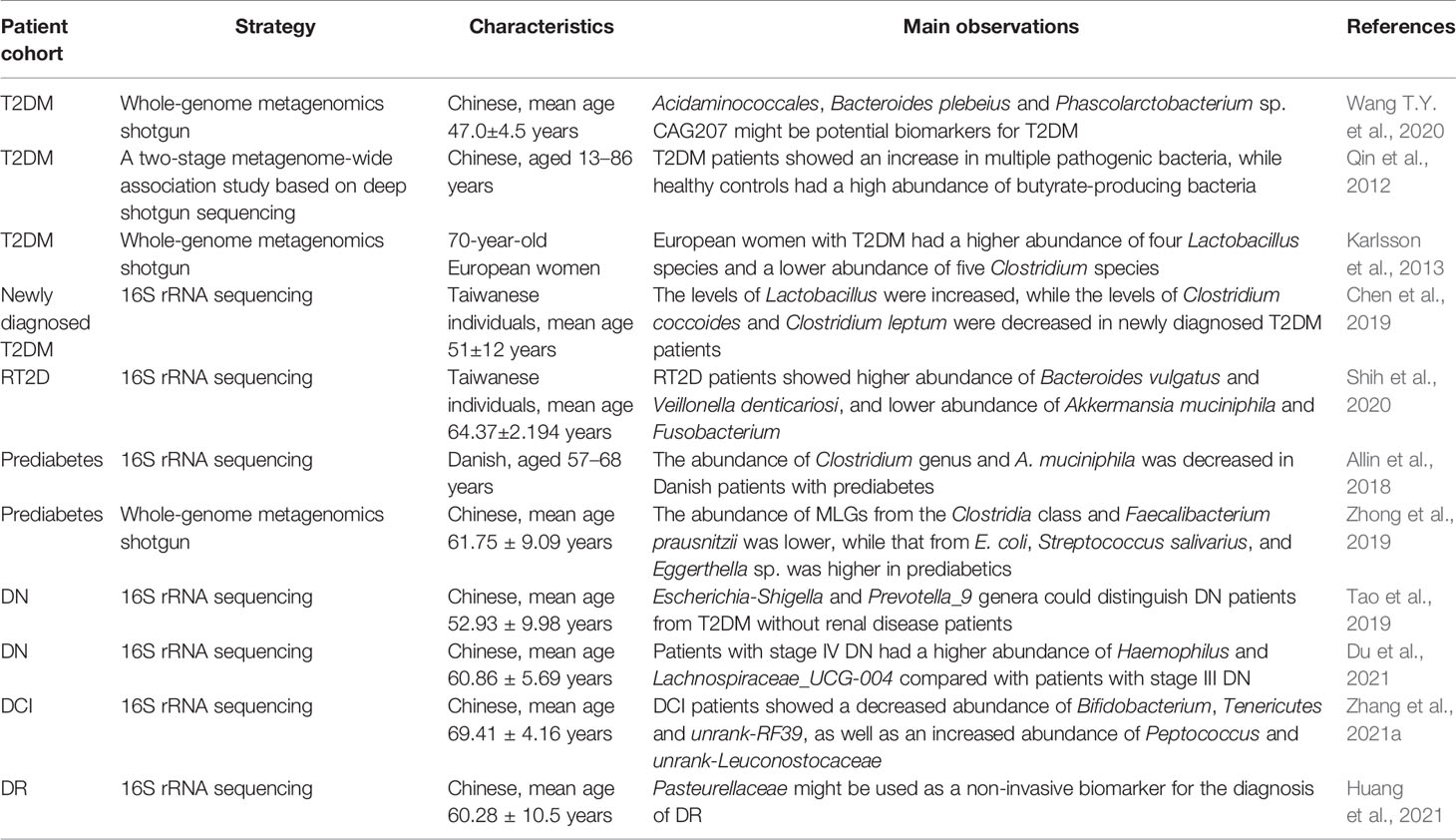 | Patient cohort | Strategy | Characteristics | Main observations | References |
|---|---|---|---|---|
| T2DM | Whole-genome metagenomics shotgun | Chinese, mean age 47.0±4.5 years | Acidaminococcales, Bacteroides plebeius and Phascolarctobacterium sp. CAG207 might be potential biomarkers for T2DM | Wang T.Y. et al., 2020 |
| T2DM | A two-stage metagenome-wide association study based on deep shotgun sequencing | Chinese, aged 13–86 years | T2DM patients showed an increase in multiple pathogenic bacteria, while healthy controls had a high abundance of butyrate-producing bacteria | Qin et al., 2012 |
| T2DM | Whole-genome metagenomics shotgun | 70-year-old European women | European women with T2DM had a higher abundance of four Lactobacillus species and a lower abundance of five Clostridium species | Karlsson et al., 2013 |
| Newly diagnosed T2DM | 16S rRNA sequencing | Taiwanese individuals, mean age 51±12 years | The levels of Lactobacillus were increased, while the levels of Clostridium coccoides and Clostridium leptum were decreased in newly diagnosed T2DM patients | Chen et al., 2019 |
| RT2D | 16S rRNA sequencing | Taiwanese individuals, mean age 64.37±2.194 years | RT2D patients showed higher abundance of Bacteroides vulgatus and Veillonella denticariosi, and lower abundance of Akkermansia muciniphila and Fusobacterium | Shih et al., 2020 |
| Prediabetes | 16S rRNA sequencing | Danish, aged 57–68 years | The abundance of Clostridium genus and A. muciniphila was decreased in Danish patients with prediabetes | Allin et al., 2018 |
| Prediabetes | Whole-genome metagenomics shotgun | Chinese, mean age 61.75 ± 9.09 years | The abundance of MLGs from the Clostridia class and Faecalibacterium prausnitzii was lower, while that from E. coli, Streptococcus salivarius, and Eggerthella sp. was higher in prediabetics | Zhong et al., 2019 |
| DN | 16S rRNA sequencing | Chinese, mean age 52.93 ± 9.98 years | Escherichia-Shigella and Prevotella_9 genera could distinguish DN patients from T2DM without renal disease patients | Tao et al., 2019 |
| DN | 16S rRNA sequencing | Chinese, mean age 60.86 ± 5.69 years | Patients with stage IV DN had a higher abundance of Haemophilus and Lachnospiraceae_UCG-004 compared with patients with stage III DN | Du et al., 2021 |
| DCI | 16S rRNA sequencing | Chinese, mean age 69.41 ± 4.16 years | DCI patients showed a decreased abundance of Bifidobacterium, Tenericutes and unrank-RF39, as well as an increased abundance of Peptococcus and unrank-Leuconostocaceae | Zhang et al., 2021a |
| DR | 16S rRNA sequencing | Chinese, mean age 60.28 ± 10.5 years | Pasteurellaceae might be used as a non-invasive biomarker for the diagnosis of DR | Huang et al., 2021 |